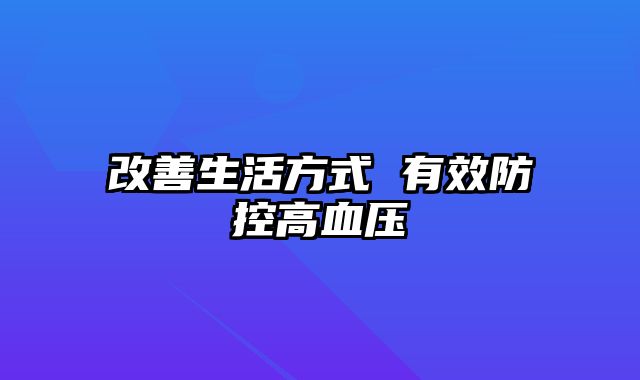 改善生活方式 有效防控高血压